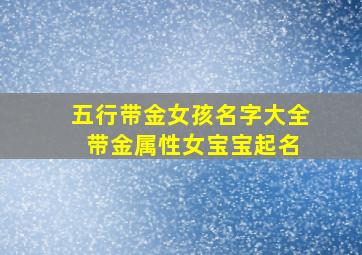 五行带金女孩名字大全
带金属性女宝宝起名